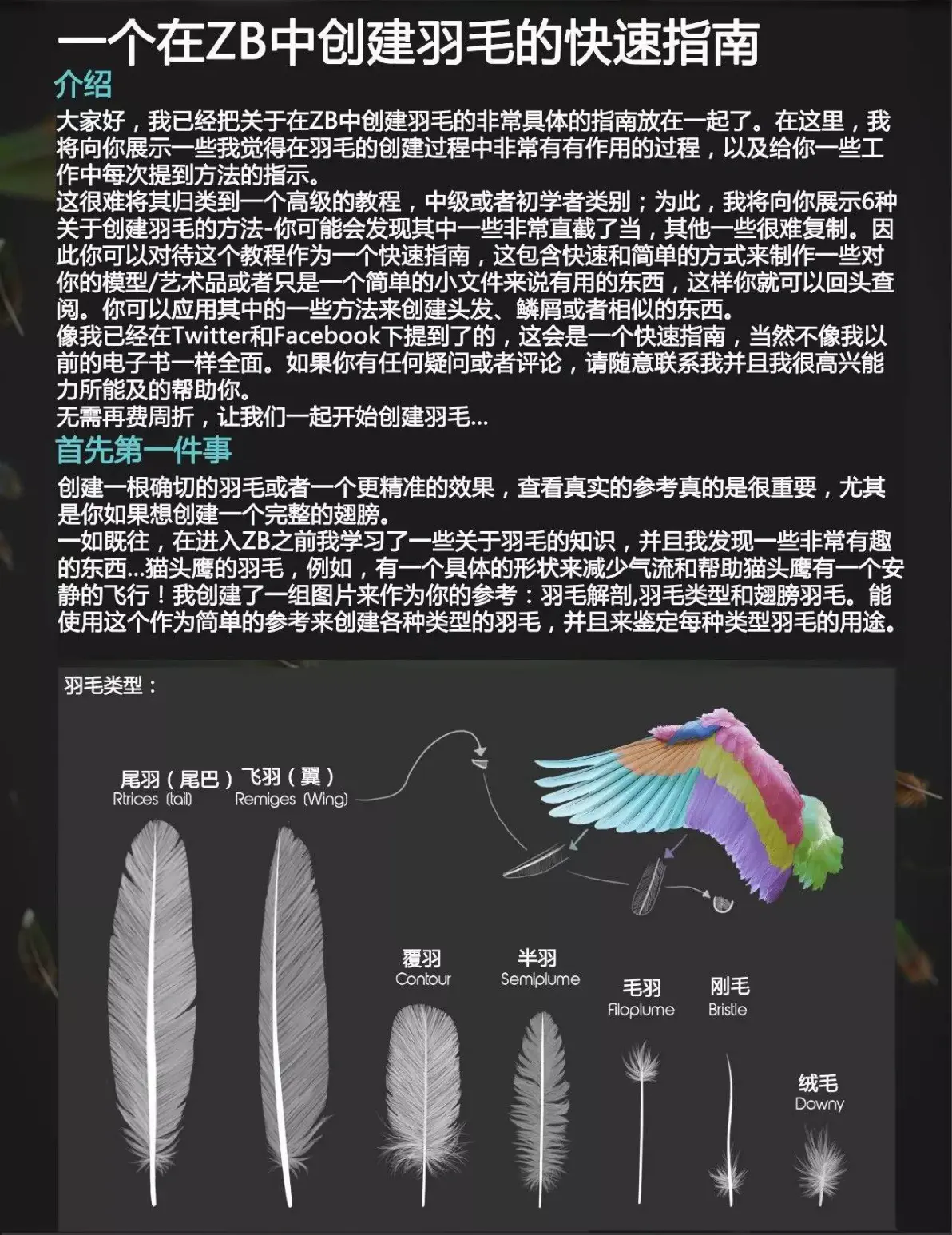 一个在ZB中创建羽毛的快速指南

介绍

大家好，我已经把关于在ZB中创建羽毛的非常具体的指南放在一起了。在这里，我将向你展示一些我觉得在羽毛的创建过程中非常有有作用的过程，以及给你一些工作中每次提到方法的指示。
这很难将其归类到一个高级的教程，中级或者初学者类别；为此，我将向你展示6种关于创建羽毛的方法-你可能会发现其中一些非常直截了当，其他一些很难复制。因此你可以对待这个教程作为一个快速指南，这包含快速和简单的方式来制作一些对你的模型/艺术品或者只是一个简单的小文件来说有用的东西，这样你就可以回头查阅。你可以应用其中的一些方法来创建头发、鳞屑或者相似的东西。
像我已经在Twitter和Facebook下提到了的，这会是一个快速指南，当然不像我以前的电子书一样全面。如果你有任何疑问或者评论，请随意联系我并且我很高兴能力所能及的帮助你。
无需再费周折，让我们一起开始创建羽毛...

首先第一件事

创建一根确切的羽毛或者一个更精准的效果，查看真实的参考真的是很重要，尤其是你如果想创建一个完整的翅膀。
一如既往，在进入ZB之前我学习了一些关于羽毛的知识，并且我发现一些非常有趣的东西...猫头鹰的羽毛，例如，有一个具体的形状来减少气流和帮助猫头鹰有一个安静的飞行！我创建了一组图片来作为你的参考：羽毛解剖,羽毛类型和翅膀羽毛。能使用这个作为简单的参考来创建各种类型的羽毛，并且来鉴定每种类型羽毛的用途。

羽毛类型：

尾羽（尾巴）
Rtrices (tail)

飞羽（翼）
Remiges (Wing)

覆羽
Contour

半羽
Semiplume

毛羽
Filoplume

刚毛
Bristle

绒毛
Downy